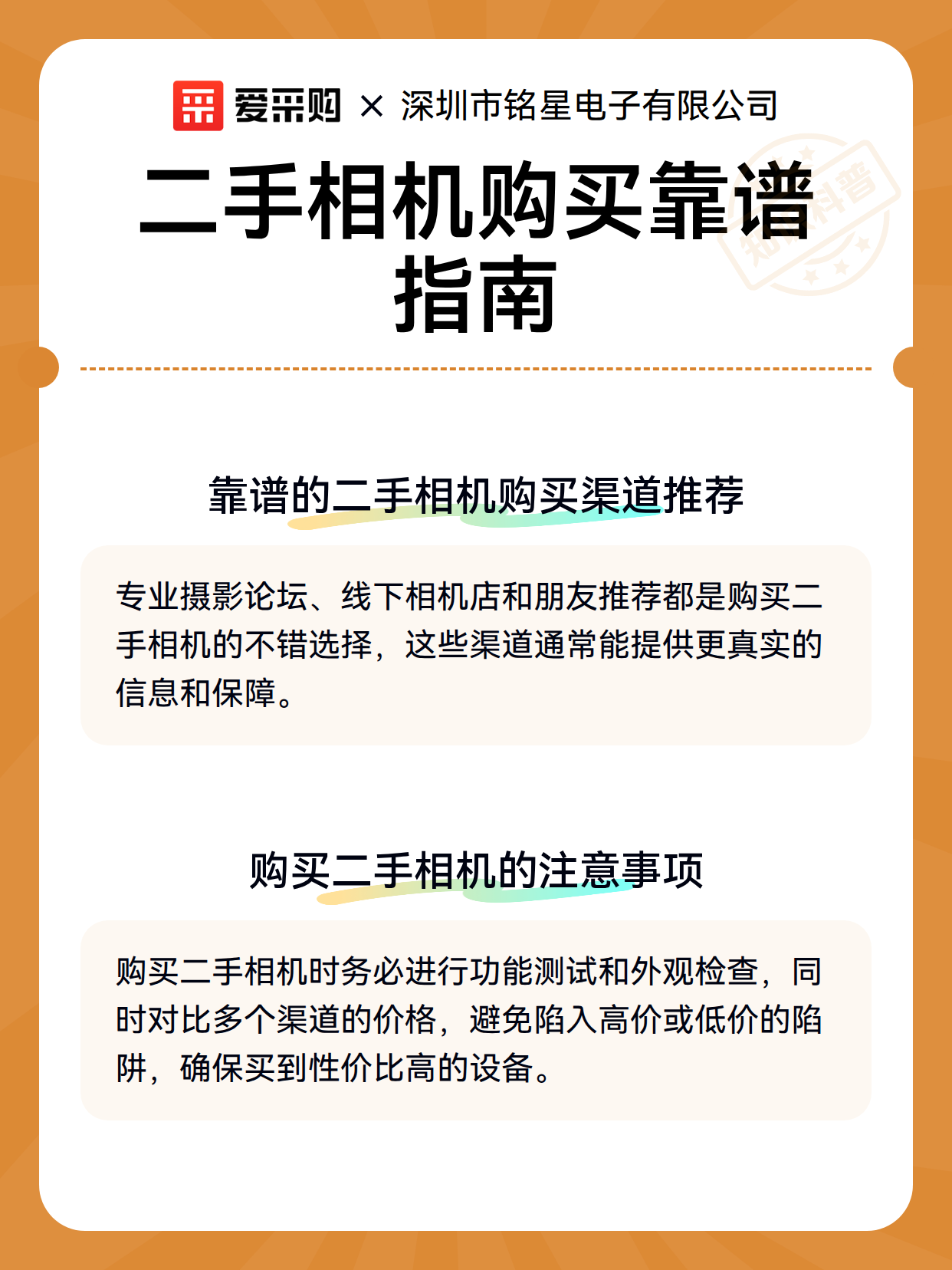 爱采购 × 深圳市铭星电子有限公司

二手相机购买靠谱指南

知识科普

靠谱的二手相机购买渠道推荐

专业摄影论坛、线下相机店和朋友推荐都是购买二手相机的不错选择，这些渠道通常能提供更真实的信息和保障。

购买二手相机的注意事项

购买二手相机时务必进行功能测试和外观检查，同时对比多个渠道的价格，避免陷入高价或低价的陷阱，确保买到性价比高的设备。